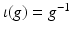 $\iota(g) = g^{-1}$